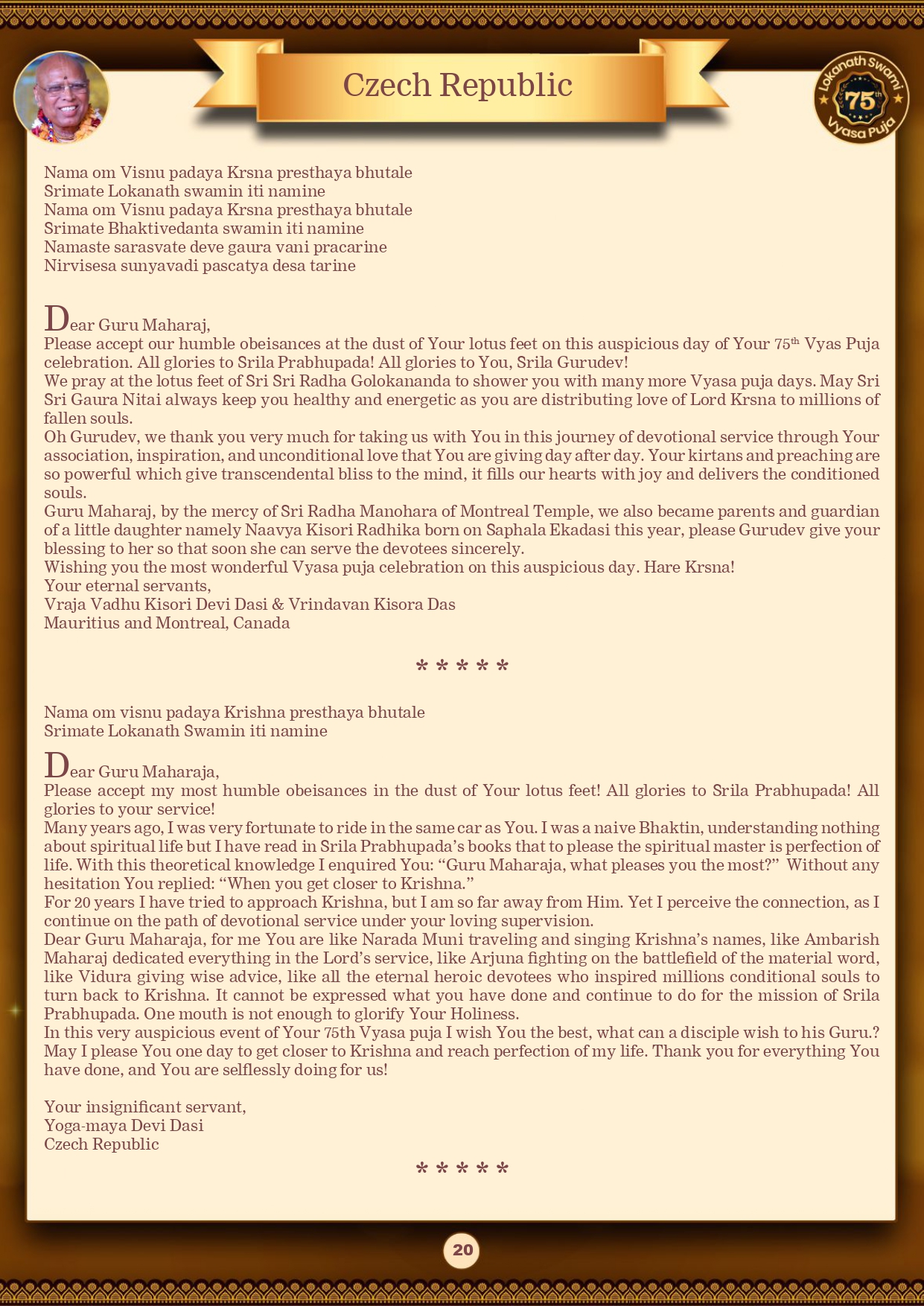 Czech Republic

Lokanath Swami 75th Vyasa Puja

Nama om Visnu padaya Krsna presthaya bhutale
Srimate Lokanath swamin iti namine
Nama om Visnu padaya Krsna presthaya bhutale
Srimate Bhaktivedanta swamin iti namine
Namaste sarasvate deve gaura vani pracarine
Nirvisesa sunyavadi pascatya desa tarine

Dear Guru Maharaj,
Please accept our humble obeisances at the dust of Your lotus feet on this auspicious day of Your 75th Vyas Puja celebration. All glories to Srila Prabhupada! All glories to You, Srila Gurudev!
We pray at the lotus feet of Sri Sri Radha Golokananda to shower you with many more Vyasa puja days. May Sri Sri Gaura Nitai always keep you healthy and energetic as you are distributing love of Lord Krsna to millions of fallen souls.
Oh Gurudev, we thank you very much for taking us with You in this journey of devotional service through Your association, inspiration, and unconditional love that You are giving day after day. Your kirtans and preaching are so powerful which give transcendental bliss to the mind, it fills our hearts with joy and delivers the conditioned souls.
Guru Maharaj, by the mercy of Sri Radha Manohara of Montreal Temple, we also became parents and guardian of a little daughter namely Naavya Kisori Radhika born on Saphala Ekadasi this year, please Gurudev give your blessing to her so that soon she can serve the devotees sincerely.
Wishing you the most wonderful Vyasa puja celebration on this auspicious day. Hare Krsna!
Your eternal servants,
Vraja Vadhu Kisori Devi Dasi & Vrindavan Kisora Das
Mauritius and Montreal, Canada

* * * * *

Nama om visnu padaya Krishna presthaya bhutale
Srimate Lokanath Swamin iti namine

Dear Guru Maharaja,
Please accept my most humble obeisances in the dust of Your lotus feet! All glories to Srila Prabhupada! All glories to your service!
Many years ago, I was very fortunate to ride in the same car as You. I was a naive Bhaktin, understanding nothing about spiritual life but I have read in Srila Prabhupada's books that to please the spiritual master is perfection of life. With this theoretical knowledge I enquired You: "Guru Maharaja, what pleases you the most?" Without any hesitation You replied: "When you get closer to Krishna."
For 20 years I have tried to approach Krishna, but I am so far away from Him. Yet I perceive the connection, as I continue on the path of devotional service under your loving supervision.
Dear Guru Maharaja, for me You are like Narada Muni traveling and singing Krishna's names, like Ambarish Maharaj dedicated everything in the Lord's service, like Arjuna fighting on the battlefield of the material word, like Vidura giving wise advice, like all the eternal heroic devotees who inspired millions conditional souls to turn back to Krishna. It cannot be expressed what you have done and continue to do for the mission of Srila Prabhupada. One mouth is not enough to glorify Your Holiness.
In this very auspicious event of Your 75th Vyasa puja I wish You the best, what can a disciple wish to his Guru.? May I please You one day to get closer to Krishna and reach perfection of my life. Thank you for everything You have done, and You are selflessly doing for us!

Your insignificant servant,
Yoga-maya Devi Dasi
Czech Republic

* * * * *

20